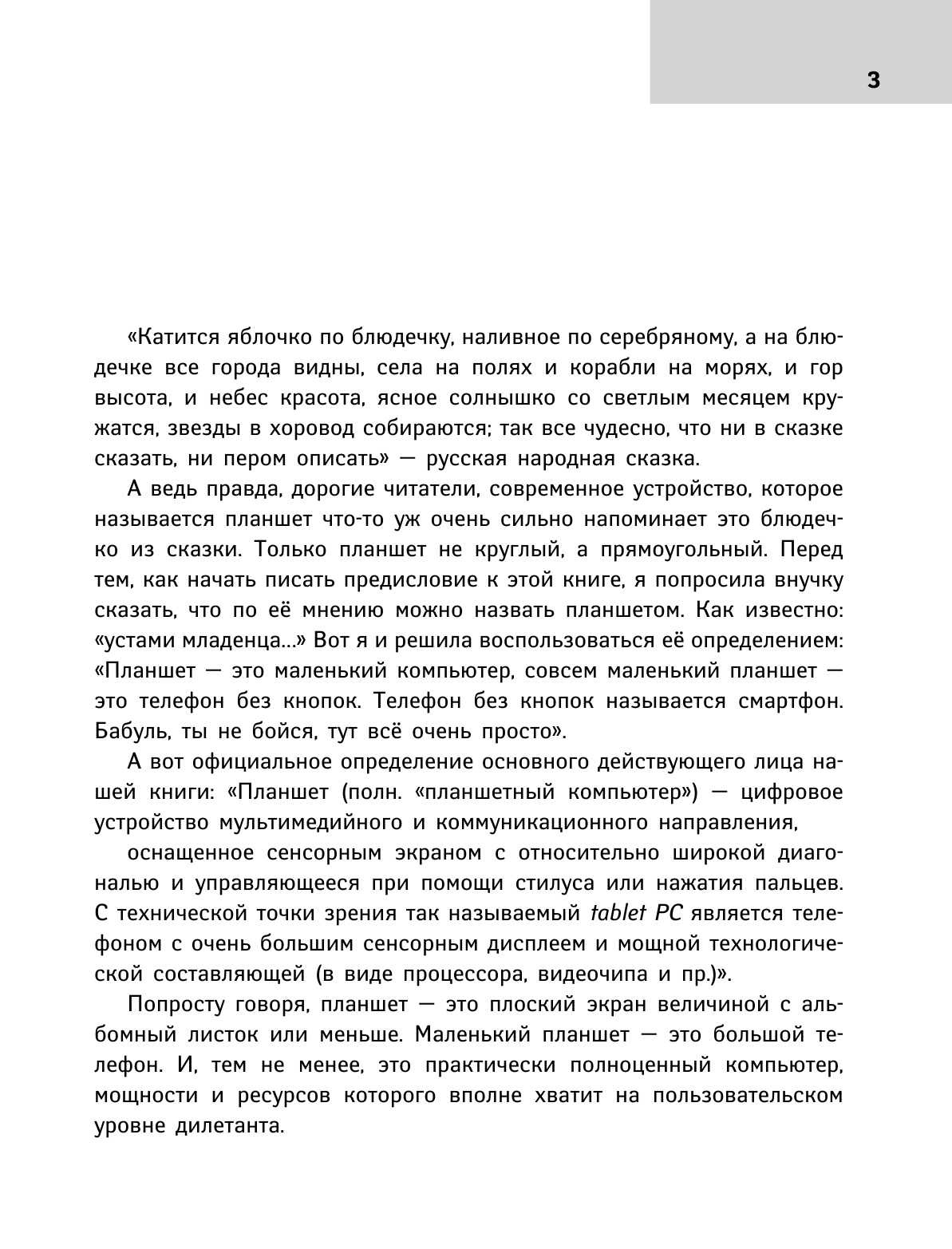 3

«Катится яблочко по блюдечку, наливное по серебряному, а на блюдечке все города видны, села на полях и корабли на морях, и гор высота, и небес красота, ясное солнышко со светлым месяцем кружатся, звезды в хоровод собираются; так все чудесно, что ни в сказке сказать, ни пером описать» — русская народная сказка.

А ведь правда, дорогие читатели, современное устройство, которое называется планшет что-то уж очень сильно напоминает это блюдечко из сказки. Только планшет не круглый, а прямоугольный. Перед тем, как начать писать предисловие к этой книге, я попросила внучку сказать, что по её мнению можно назвать планшетом. Как известно: «устами младенца...» Вот я и решила воспользоваться её определением: «Планшет — это маленький компьютер, совсем маленький планшет — это телефон без кнопок. Телефон без кнопок называется смартфон. Бабуль, ты не бойся, тут всё очень просто».

А вот официальное определение основного действующего лица нашей книги: «Планшет (полн. «планшетный компьютер») — цифровое устройство мультимедийного и коммуникационного направления,

оснащенное сенсорным экраном с относительно широкой диагональю и управляющееся при помощи стилуса или нажатия пальцев. С технической точки зрения так называемый tablet PC является телефоном с очень большим сенсорным дисплеем и мощной технологической составляющей (в виде процессора, видеочипа и пр.)».

Попросту говоря, планшет — это плоский экран величиной с альбомный листок или меньше. Маленький планшет — это большой телефон. И, тем не менее, это практически полноценный компьютер, мощности и ресурсов которого вполне хватит на пользовательском уровне дилетанта.